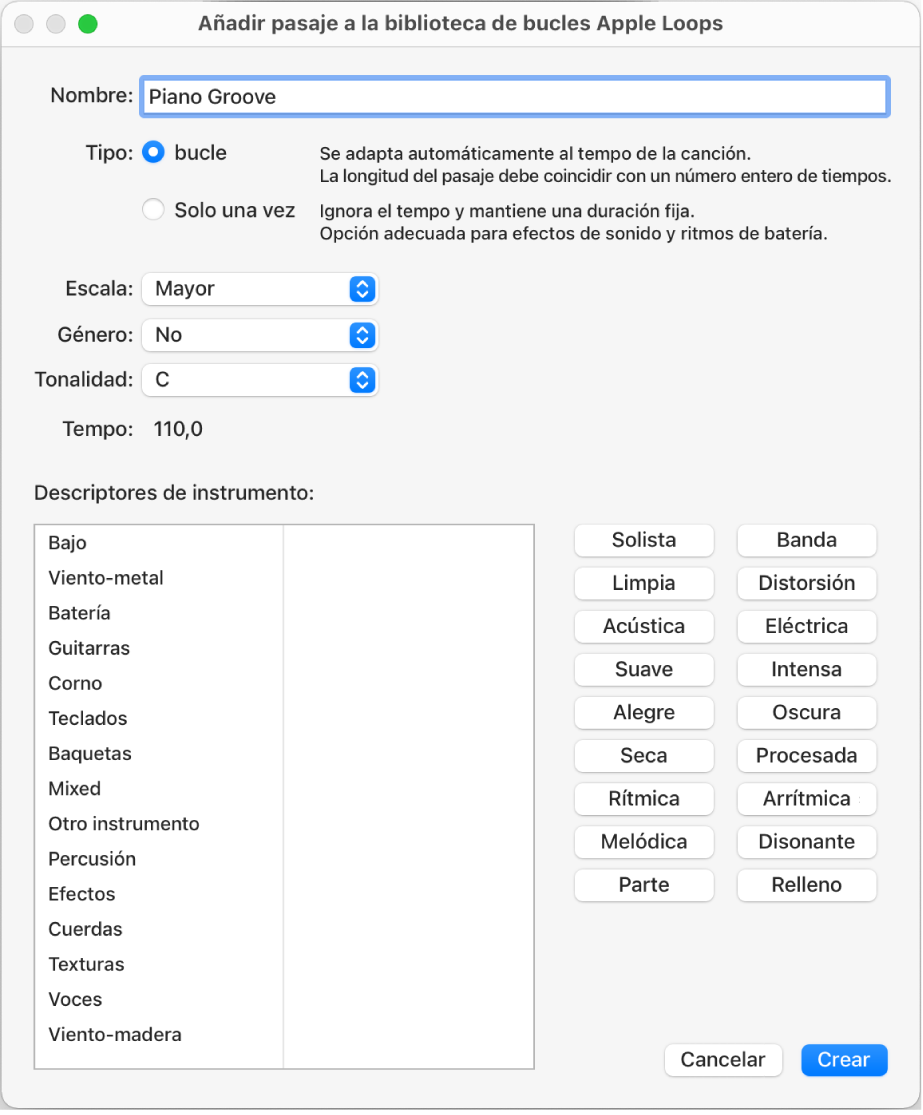 Añadir pasaje a la biblioteca de bucles Apple Loops

Nombre: Piano Groove

Tipo: bucle
Se adapta automáticamente al tempo de la canción.
La longitud del pasaje debe coincidir con un número entero de tiempos.

Solo una vez
Ignora el tempo y mantiene una duración fija.
Opción adecuada para efectos de sonido y ritmos de batería.

Escala: Mayor
Género: No
Tonalidad: C
Tempo: 110,0

Descriptores de instrumento:

Bajo
Viento-metal
Batería
Guitarras
Corno
Teclados
Baquetas
Mixed
Otro instrumento
Percusión
Efectos
Cuerdas
Texturas
Voces
Viento-madera

Solista
Banda
Limpia
Distorsión
Acústica
Eléctrica
Suave
Intensa
Alegre
Oscura
Seca
Procesada
Rítmica
Arrítmica
Melódica
Disonante
Parte
Relleno

Cancelar
Crear